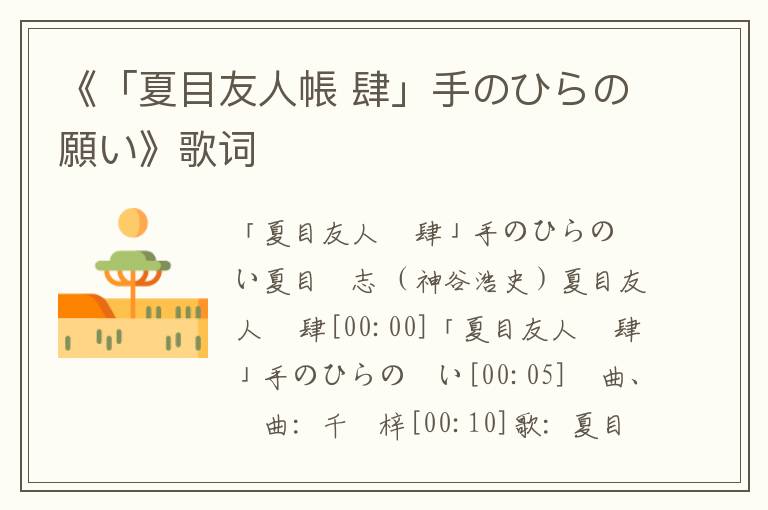 《「夏目友人帳 肆」手のひらの願い》歌词

「夏目友人 肆」手のひらの い夏目 志（神谷浩史）夏目友人 肆[00:00]「夏目友人 肆」手のひらの い[00:05] 曲、 曲：千 梓[00:10]歌：夏目